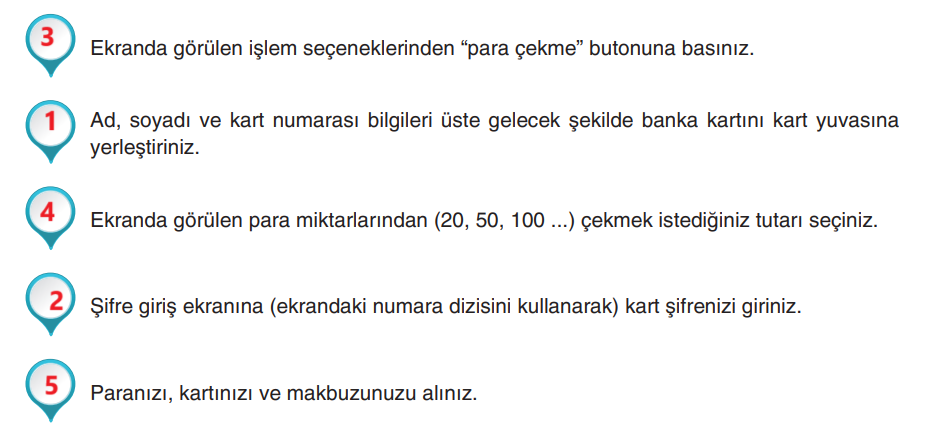 3 Ekranda görülen işlem seçeneklerinden “para çekme” butonuna basınız.

1 Ad, soyadı ve kart numarası bilgileri üste gelecek şekilde banka kartını kart yuvasına yerleştiriniz.

4 Ekranda görülen para miktarlarından (20, 50, 100 ...) çekmek istediğiniz tutarı seçiniz.

2 Şifre giriş ekranına (ekrandaki numara dizisini kullanarak) kart şifrenizi giriniz.

5 Paranızı, kartınızı ve makbuzunuzu alınız.